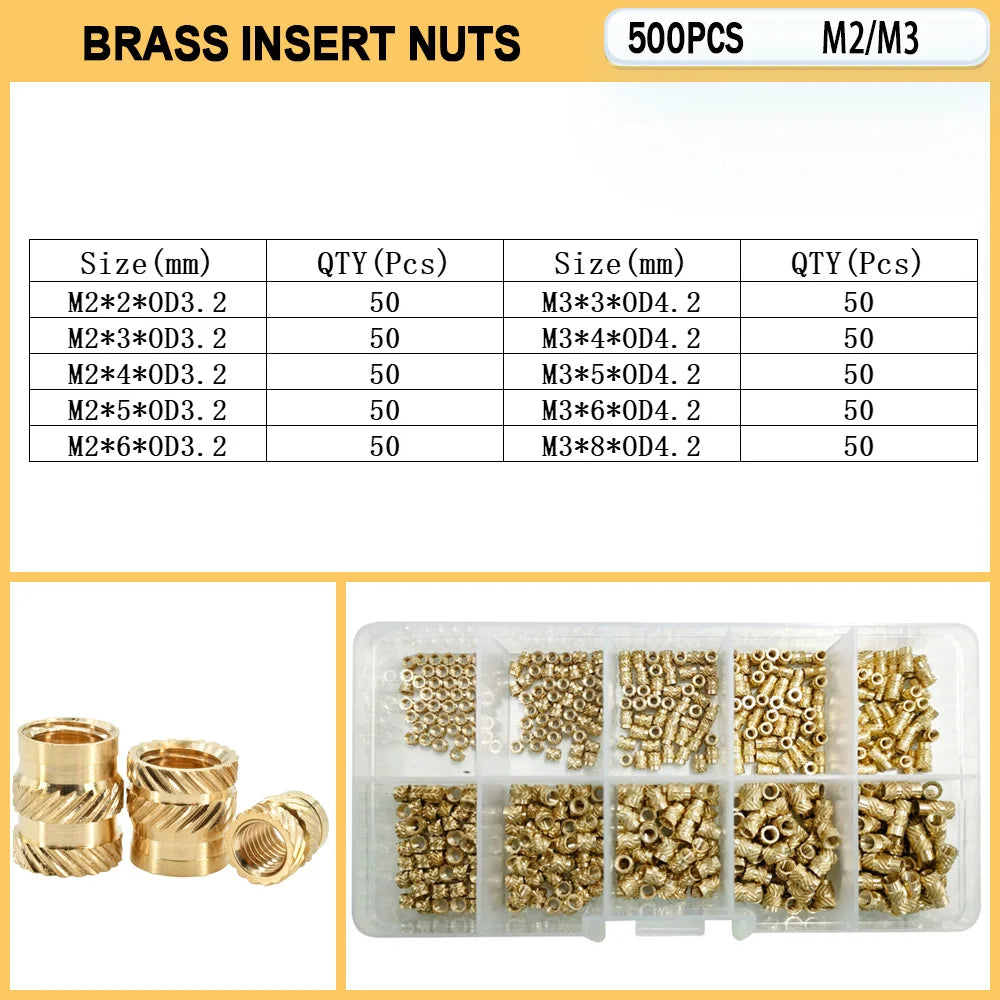 BRASS INSERT NUTS

500PCS M2/M3

| Size(mm) | QTY(Pcs) | Size(mm) | QTY(Pcs) |
|---|---|---|---|
| M2*2*OD3.2 | 50 | M3*3*OD4.2 | 50 |
| M2*3*OD3.2 | 50 | M3*4*OD4.2 | 50 |
| M2*4*OD3.2 | 50 | M3*5*OD4.2 | 50 |
| M2*5*OD3.2 | 50 | M3*6*OD4.2 | 50 |
| M2*6*OD3.2 | 50 | M3*8*OD4.2 | 50 |